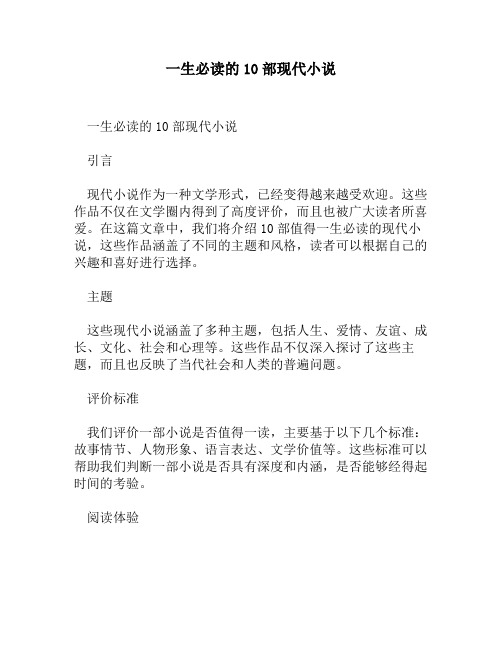 一生必读的 10 部现代小说

一生必读的 10 部现代小说

引言

现代小说作为一种文学形式，已经变得越来越受欢迎。这些作品不仅在文学圈内得到了高度评价，而且也被广大读者所喜爱。在这篇文章中，我们将介绍 10 部值得一生必读的现代小说，这些作品涵盖了不同的主题和风格，读者可以根据自己的兴趣和喜好进行选择。

主题

这些现代小说涵盖了多种主题，包括人生、爱情、友谊、成长、文化、社会和心理等。这些作品不仅深入探讨了这些主题，而且也反映了当代社会和人类的普遍问题。

评价标准

我们评价一部小说是否值得一读，主要基于以下几个标准：故事情节、人物形象、语言表达、文学价值等。这些标准可以帮助我们判断一部小说是否具有深度和内涵，是否能够经得起时间的考验。

阅读体验